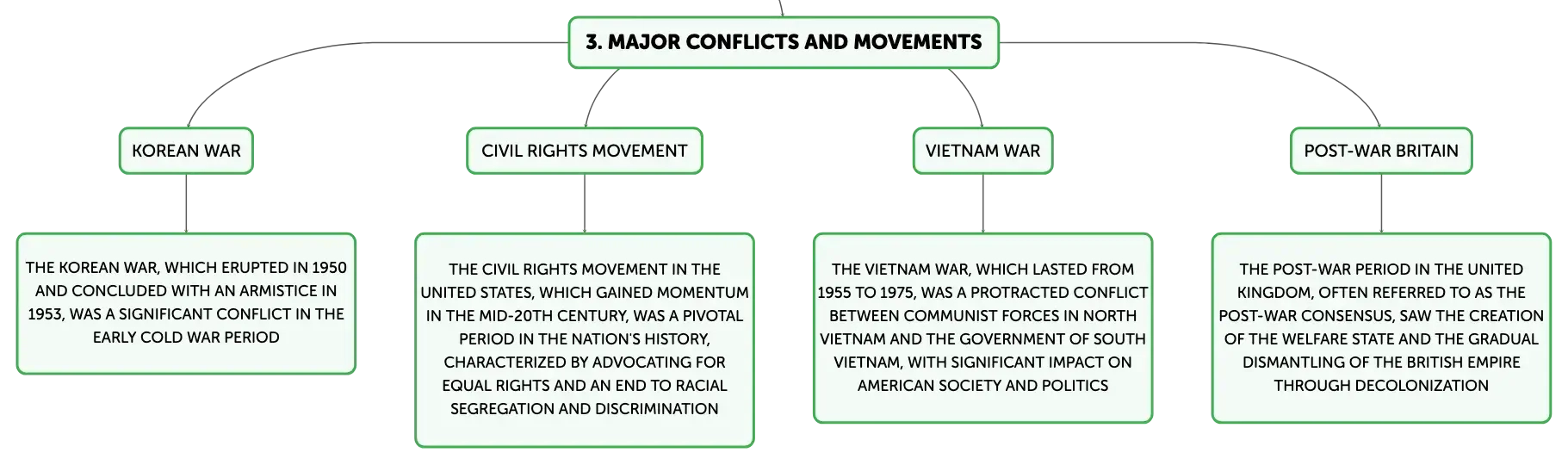 3. MAJOR CONFLICTS AND MOVEMENTS

KOREAN WAR

THE KOREAN WAR, WHICH ERUPTED IN 1950 AND CONCLUDED WITH AN ARMISTICE IN 1953, WAS A SIGNIFICANT CONFLICT IN THE EARLY COLD WAR PERIOD

CIVIL RIGHTS MOVEMENT

THE CIVIL RIGHTS MOVEMENT IN THE UNITED STATES, WHICH GAINED MOMENTUM IN THE MID-20TH CENTURY, WAS A PIVOTAL PERIOD IN THE NATION'S HISTORY, CHARACTERIZED BY ADVOCATING FOR EQUAL RIGHTS AND AN END TO RACIAL SEGREGATION AND DISCRIMINATION

VIETNAM WAR

THE VIETNAM WAR, WHICH LASTED FROM 1955 TO 1975, WAS A PROTRACTED CONFLICT BETWEEN COMMUNIST FORCES IN NORTH VIETNAM AND THE GOVERNMENT OF SOUTH VIETNAM, WITH SIGNIFICANT IMPACT ON AMERICAN SOCIETY AND POLITICS

POST-WAR BRITAIN

THE POST-WAR PERIOD IN THE UNITED KINGDOM, OFTEN REFERRED TO AS THE POST-WAR CONSENSUS, SAW THE CREATION OF THE WELFARE STATE AND THE GRADUAL DISMANTLING OF THE BRITISH EMPIRE THROUGH DECOLONIZATION